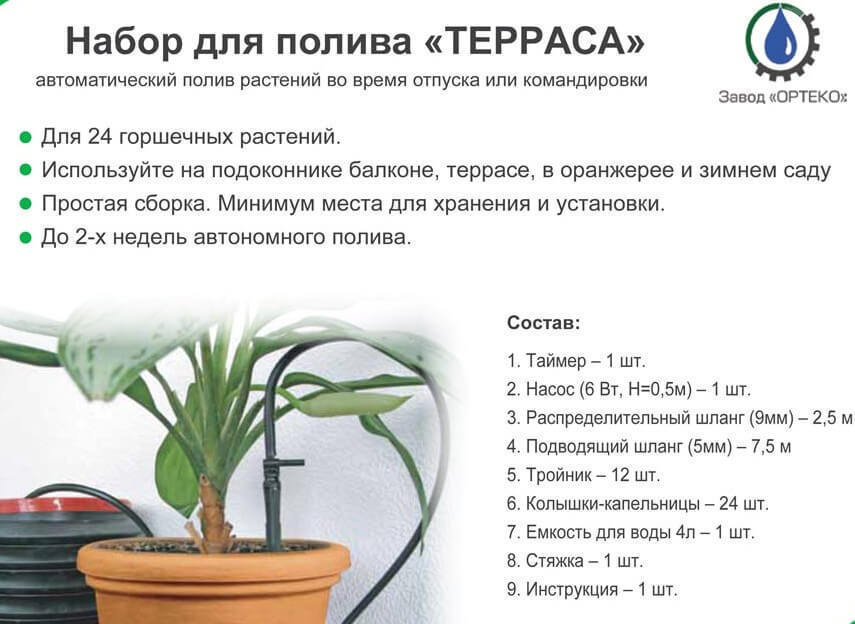 Набор для полива «ТЕРРАСА»

автоматический полив растений во время отпуска или командировки

Завод «ОРТЕКО»

Для 24 горшечных растений.

Используйте на подоконнике балконе, террасе, в оранжерее и зимнем саду

Простая сборка. Минимум места для хранения и установки.

До 2-х недель автономного полива.

Состав:

1. Таймер – 1 шт.
2. Насос (6 Вт, Н=0,5м) – 1 шт.
3. Распределительный шланг (9мм) – 2,5 м
4. Подводящий шланг (5мм) – 7,5 м
5. Тройник – 12 шт.
6. Колышки-капельницы – 24 шт.
7. Емкость для воды 4л – 1 шт.
8. Стяжка – 1 шт.
9. Инструкция – 1 шт.